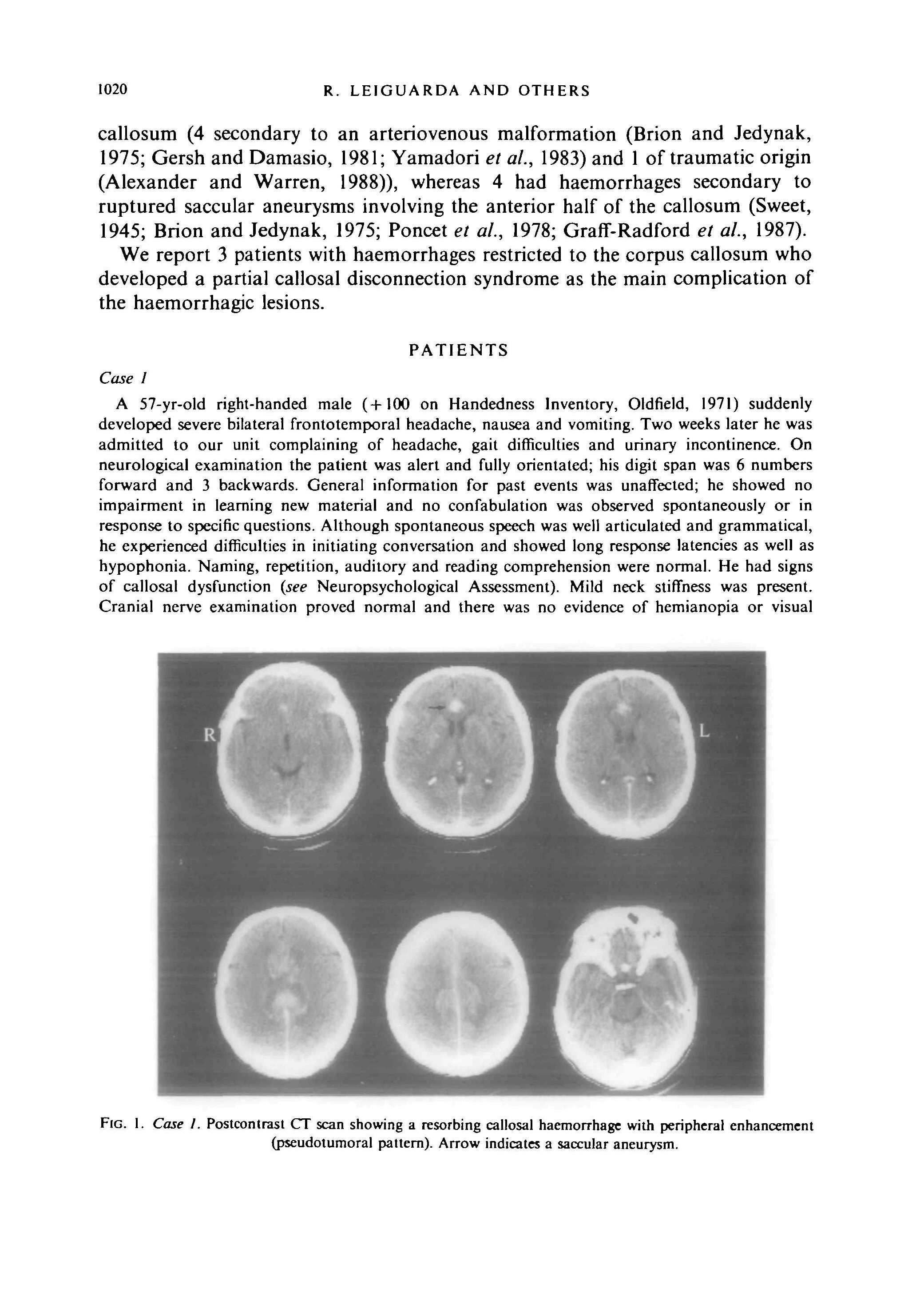 1020 R. LEIGUARDA AND OTHERS

callosum (4 secondary to an arteriovenous malformation (Brion and Jedynak, 1975; Gersh and Damasio, 1981; Yamadori et al., 1983) and 1 of traumatic origin (Alexander and Warren, 1988)), whereas 4 had haemorrhages secondary to ruptured saccular aneurysms involving the anterior half of the callosum (Sweet, 1945; Brion and Jedynak, 1975; Poncet et al., 1978; Graff-Radford et al., 1987).

We report 3 patients with haemorrhages restricted to the corpus callosum who developed a partial callosal disconnection syndrome as the main complication of the haemorrhagic lesions.

PATIENTS

Case 1

A 57-yr-old right-handed male (+100 on Handedness Inventory, Oldfield, 1971) suddenly developed severe bilateral frontotemporal headache, nausea and vomiting. Two weeks later he was admitted to our unit complaining of headache, gait difficulties and urinary incontinence. On neurological examination the patient was alert and fully orientated; his digit span was 6 numbers forward and 3 backwards. General information for past events was unaffected; he showed no impairment in learning new material and no confabulation was observed spontaneously or in response to specific questions. Although spontaneous speech was well articulated and grammatical, he experienced difficulties in initiating conversation and showed long response latencies as well as hypophonia. Naming, repetition, auditory and reading comprehension were normal. He had signs of callosal dysfunction (see Neuropsychological Assessment). Mild neck stiffness was present. Cranial nerve examination proved normal and there was no evidence of hemianopia or visual

R

L

FIG. 1. Case 1. Postcontrast CT scan showing a resorbing callosal haemorrhage with peripheral enhancement (pseudotumoral pattern). Arrow indicates a saccular aneurysm.